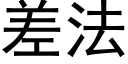 差法